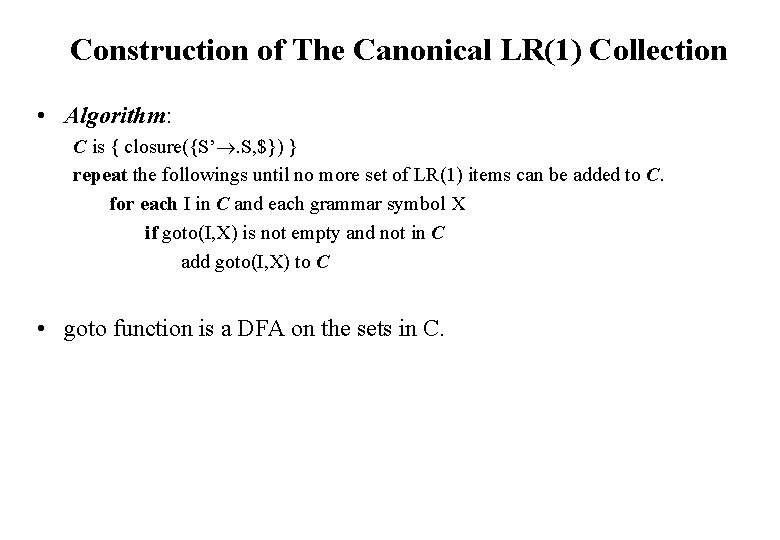 Construction of The Canonical LR(1) Collection

• Algorithm:

C is { closure({S'→.S,$}) }
repeat the followings until no more set of LR(1) items can be added to C.
for each I in C and each grammar symbol X
if goto(I,X) is not empty and not in C
add goto(I,X) to C

• goto function is a DFA on the sets in C.